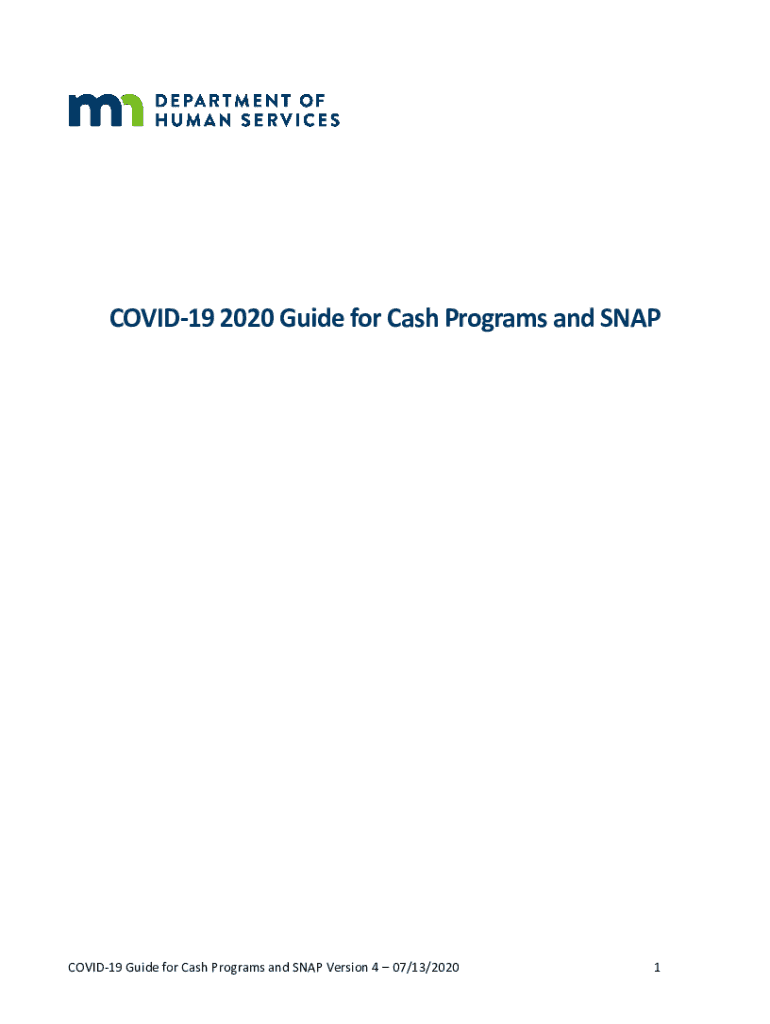 DEPARTMENT OF
HUMAN SERVICES

COVID-19 2020 Guide for Cash Programs and SNAP

COVID-19 Guide for Cash Programs and SNAP Version 4 – 07/13/2020

1